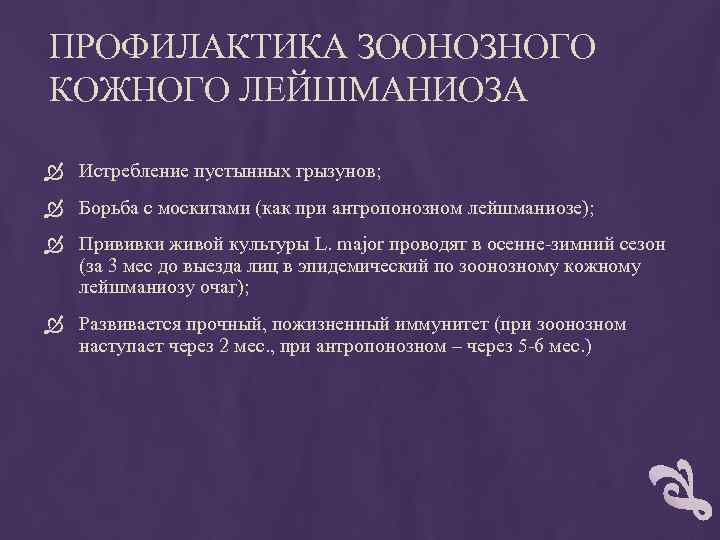 ПРОФИЛАКТИКА ЗООНОЗНОГО КОЖНОГО ЛЕЙШМАНИОЗА

Истребление пустынных грызунов;

Борьба с москитами (как при антропонозном лейшманиозе);

Прививки живой культуры L. major проводят в осенне-зимний сезон (за 3 мес до выезда лиц в эпидемический по зоонозному кожному лейшманиозу очаг);

Развивается прочный, пожизненный иммунитет (при зоонозном наступает через 2 мес., при антропонозном – через 5-6 мес.)